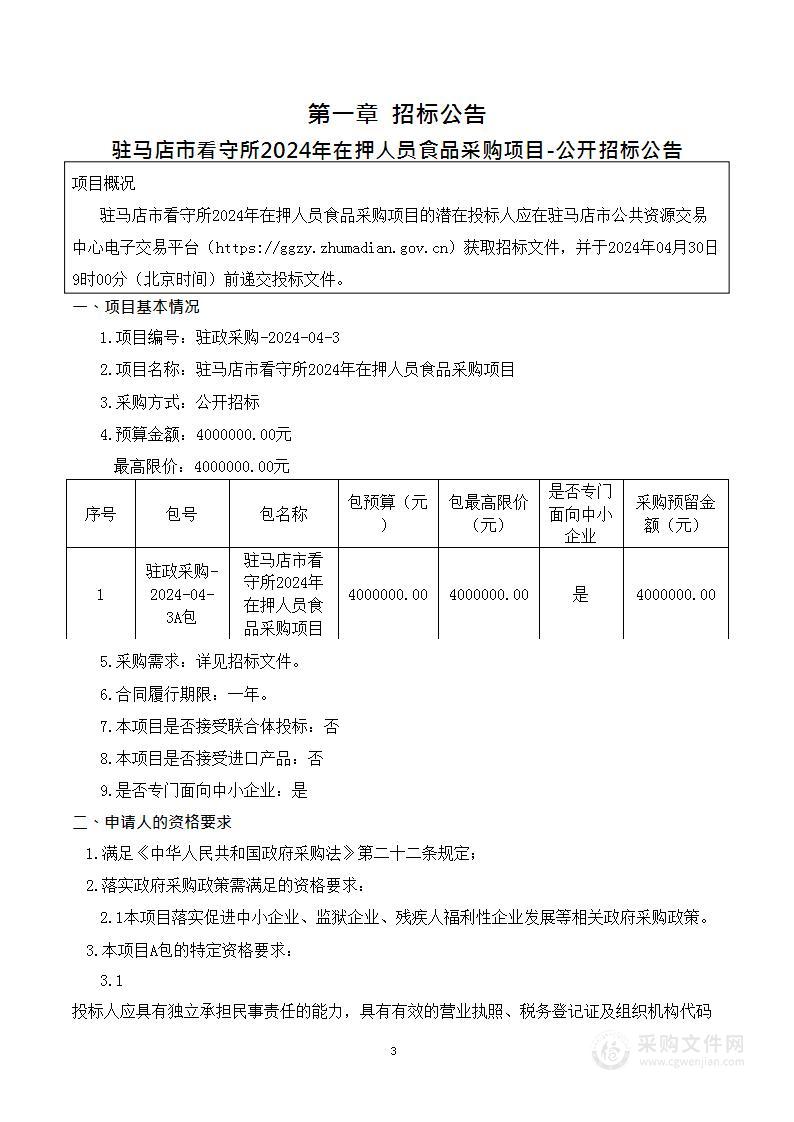 第一章 招标公告

驻马店市看守所2024年在押人员食品采购项目-公开招标公告

项目概况

驻马店市看守所2024年在押人员食品采购项目的潜在投标人应在驻马店市公共资源交易中心电子交易平台（https://ggzy.zhumadian.gov.cn）获取招标文件，并于2024年04月30日9时00分（北京时间）前递交投标文件。

一、项目基本情况

1.项目编号：驻政采购-2024-04-3

2.项目名称：驻马店市看守所2024年在押人员食品采购项目

3.采购方式：公开招标

4.预算金额：4000000.00元

最高限价：4000000.00元

| 序号 | 包号 | 包名称 | 包预算（元） | 包最高限价（元） | 是否专门面向中小企业 | 采购预留金额（元） |
|---|---|---|---|---|---|---|
| 1 | 驻政采购-2024-04-3A包 | 驻马店市看守所2024年在押人员食品采购项目 | 4000000.00 | 4000000.00 | 是 | 4000000.00 |

5.采购需求：详见招标文件。

6.合同履行期限：一年。

7.本项目是否接受联合体投标：否

8.本项目是否接受进口产品：否

9.是否专门面向中小企业：是

二、申请人的资格要求

1.满足《中华人民共和国政府采购法》第二十二条规定；

2.落实政府采购政策需满足的资格要求：

2.1本项目落实促进中小企业、监狱企业、残疾人福利性企业发展等相关政府采购政策。

3.本项目A包的特定资格要求：

3.1

投标人应具有独立承担民事责任的能力，具有有效的营业执照、税务登记证及组织机构代码

3

采购文件网
www.cgwenjian.com